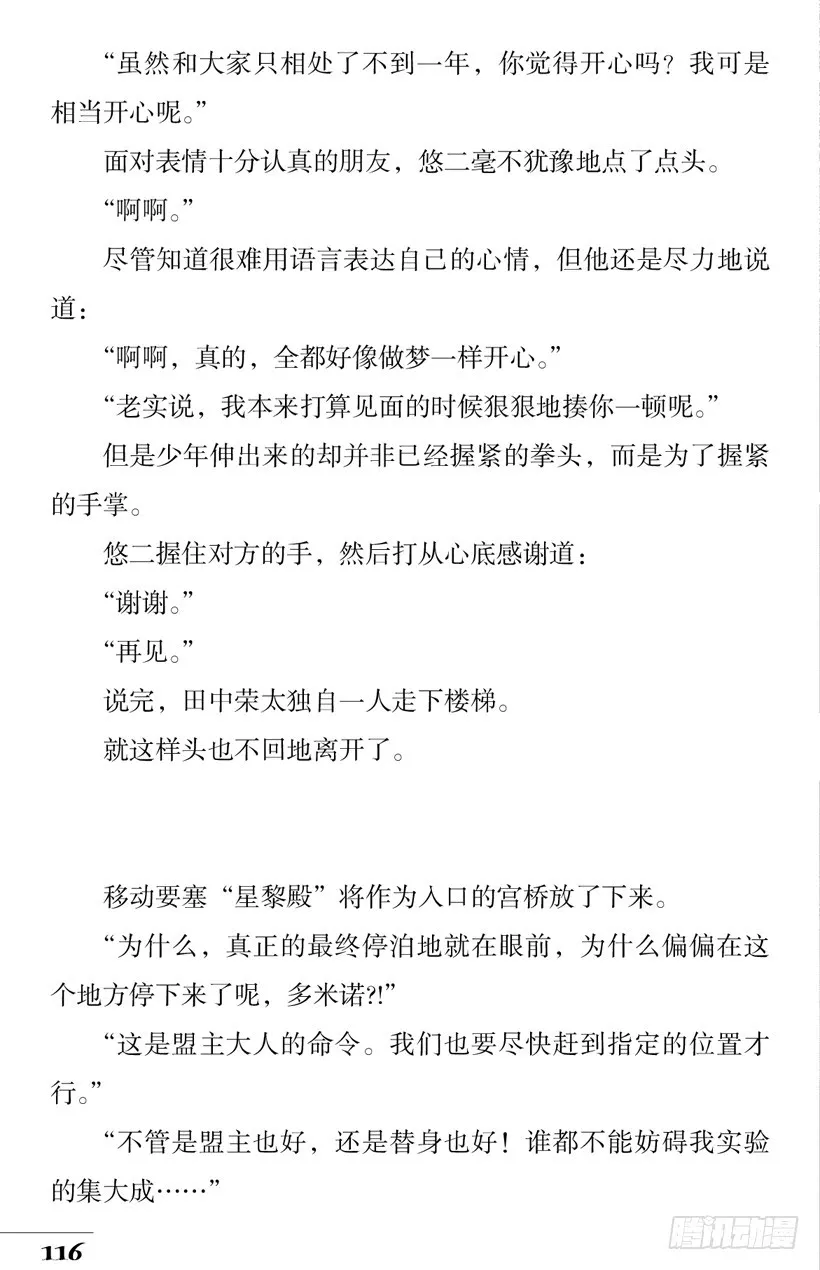 “虽然和大家只相处了不到一年，你觉得开心吗？我可是相当开心呢。”

面对表情十分认真的朋友，悠二毫不犹豫地点了点头。

“啊啊。”

尽管知道很难用语言表达自己的心情，但他还是尽力地说道：

“啊啊，真的，全都好像做梦一样开心。”

“老实说，我本来打算见面的时候狠狠地揍你一顿呢。”

但是少年伸出来的却并非已经握紧的拳头，而是为了握紧的手掌。

悠二握住对方的手，然后打从心底感谢道：

“谢谢。”

“再见。”

说完，田中荣太独自一人走下楼梯。

就这样头也不回地离开了。

移动要塞“星黎殿”将作为入口的宫桥放了下来。

“为什么，真正的最终停泊地就在眼前，为什么偏偏在这个地方停下来了呢，多米诺?!”

“这是盟主大人的命令。我们也要尽快赶到指定的位置才行。”

“不管是盟主也好，还是替身也好！谁都不能妨碍我实验的集大成……”

116

腾讯动漫